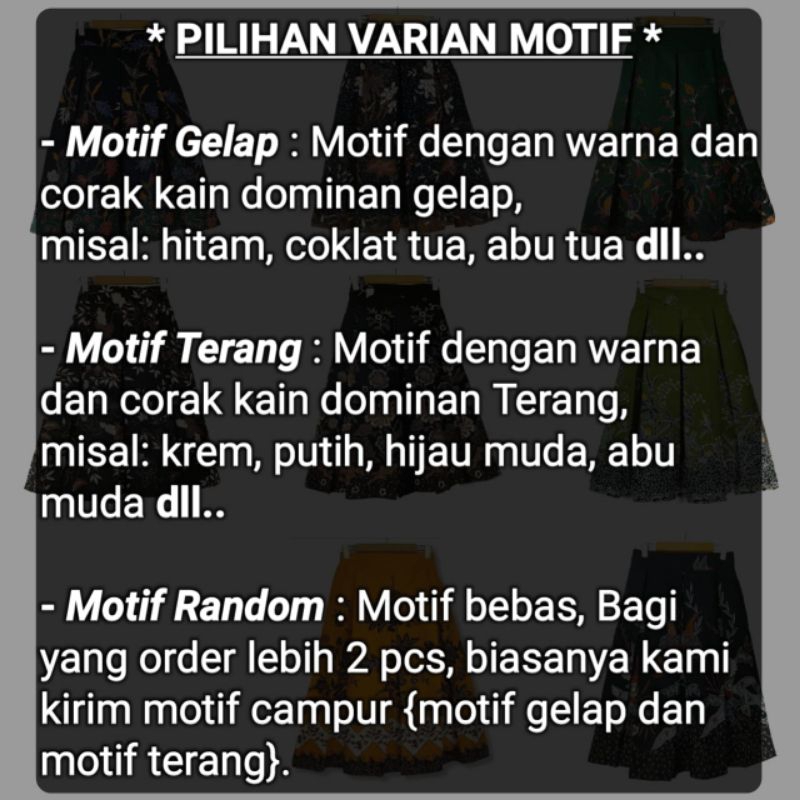 * PILIHAN VARIAN MOTIF *

- Motif Gelap : Motif dengan warna dan corak kain dominan gelap,
misal: hitam, coklat tua, abu tua dll..

- Motif Terang : Motif dengan warna dan corak kain dominan Terang,
misal: krem, putih, hijau muda, abu muda dll..

- Motif Random : Motif bebas, Bagi yang order lebih 2 pcs, biasanya kami kirim motif campur {motif gelap dan motif terang}.